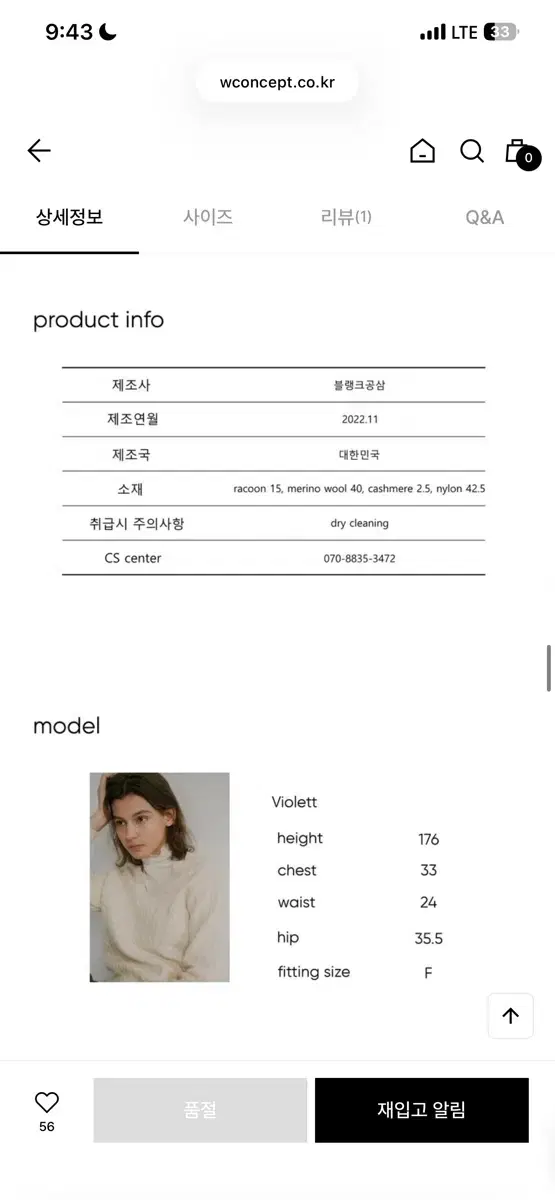 9:43 LTE 33

wconcept.co.kr

0

상세정보 사이즈 리뷰(1) Q&A

product info

| 제조사 | 블랭크공삼 |
|---|---|
| 제조연월 | 2022.11 |
| 제조국 | 대한민국 |
| 소재 | racoon 15, merino wool 40, cashmere 2.5, nylon 42.5 |
| 취급시 주의사항 | dry cleaning |
| CS center | 070-8835-3472 |

model

Violett

| height | 176 |
|---|---|
| chest | 33 |
| waist | 24 |
| hip | 35.5 |
| fitting size | F |

56

품절

재입고 알림